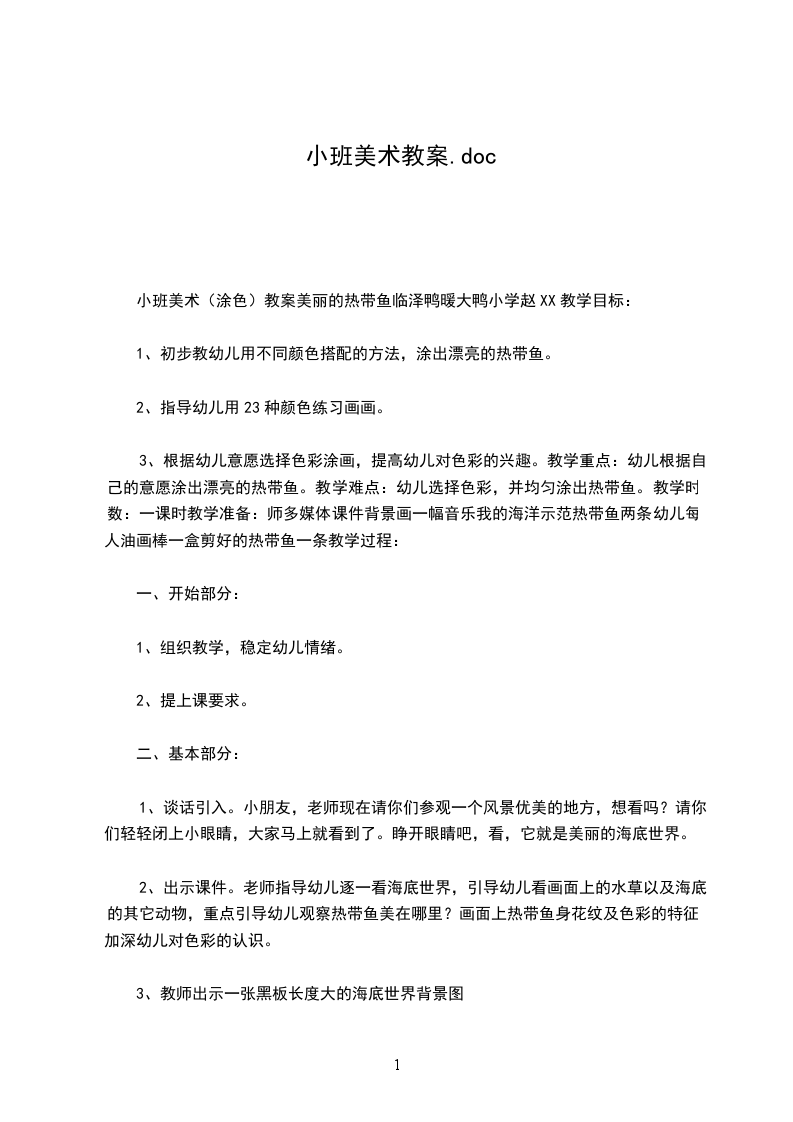 小班美术教案.doc

小班美术（涂色）教案美丽的热带鱼临泽鸭暖大鸭小学赵XX教学目标：

1、初步教幼儿用不同颜色搭配的方法，涂出漂亮的热带鱼。

2、指导幼儿用23种颜色练习画画。

3、根据幼儿意愿选择色彩涂画，提高幼儿对色彩的兴趣。教学重点：幼儿根据自己的意愿涂出漂亮的热带鱼。教学难点：幼儿选择色彩，并均匀涂出热带鱼。教学时数：一课时教学准备：师多媒体课件背景画一幅音乐我的海洋示范热带鱼两条幼儿每人油画棒一盒剪好的热带鱼一条教学过程：

一、开始部分：

1、组织教学，稳定幼儿情绪。

2、提上课要求。

二、基本部分：

1、谈话引入。小朋友，老师现在请你们参观一个风景优美的地方，想看吗？请你们轻轻闭上小眼睛，大家马上就看到了。睁开眼睛吧，看，它就是美丽的海底世界。

2、出示课件。老师指导幼儿逐一看海底世界，引导幼儿看画面上的水草以及海底的其它动物，重点引导幼儿观察热带鱼美在哪里？画面上热带鱼身花纹及色彩的特征加深幼儿对色彩的认识。

3、教师出示一张黑板长度大的海底世界背景图

1